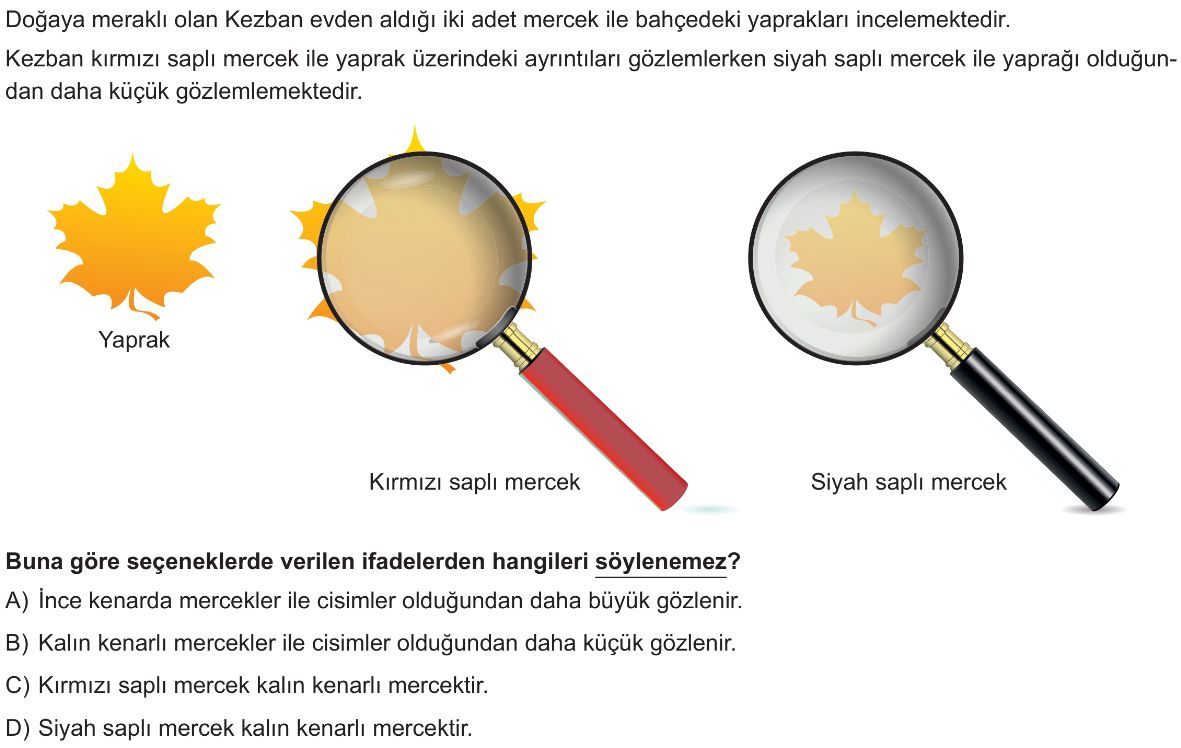 Doğaya meraklı olan Kezban evden aldığı iki adet mercek ile bahçedeki yaprakları incelemektedir.

Kezban kırmızı saplı mercek ile yaprak üzerindeki ayrıntıları gözlemlerken siyah saplı mercek ile yaprağı olduğundan daha küçük gözlemlemektedir.

Yaprak

Kırmızı saplı mercek

Siyah saplı mercek

Buna göre seçeneklerde verilen ifadelerden hangileri söylenemez?

A) İnce kenarda mercekler ile cisimler olduğundan daha büyük gözlenir.

B) Kalın kenarlı mercekler ile cisimler olduğundan daha küçük gözlenir.

C) Kırmızı saplı mercek kalın kenarlı mercektir.

D) Siyah saplı mercek kalın kenarlı mercektir.